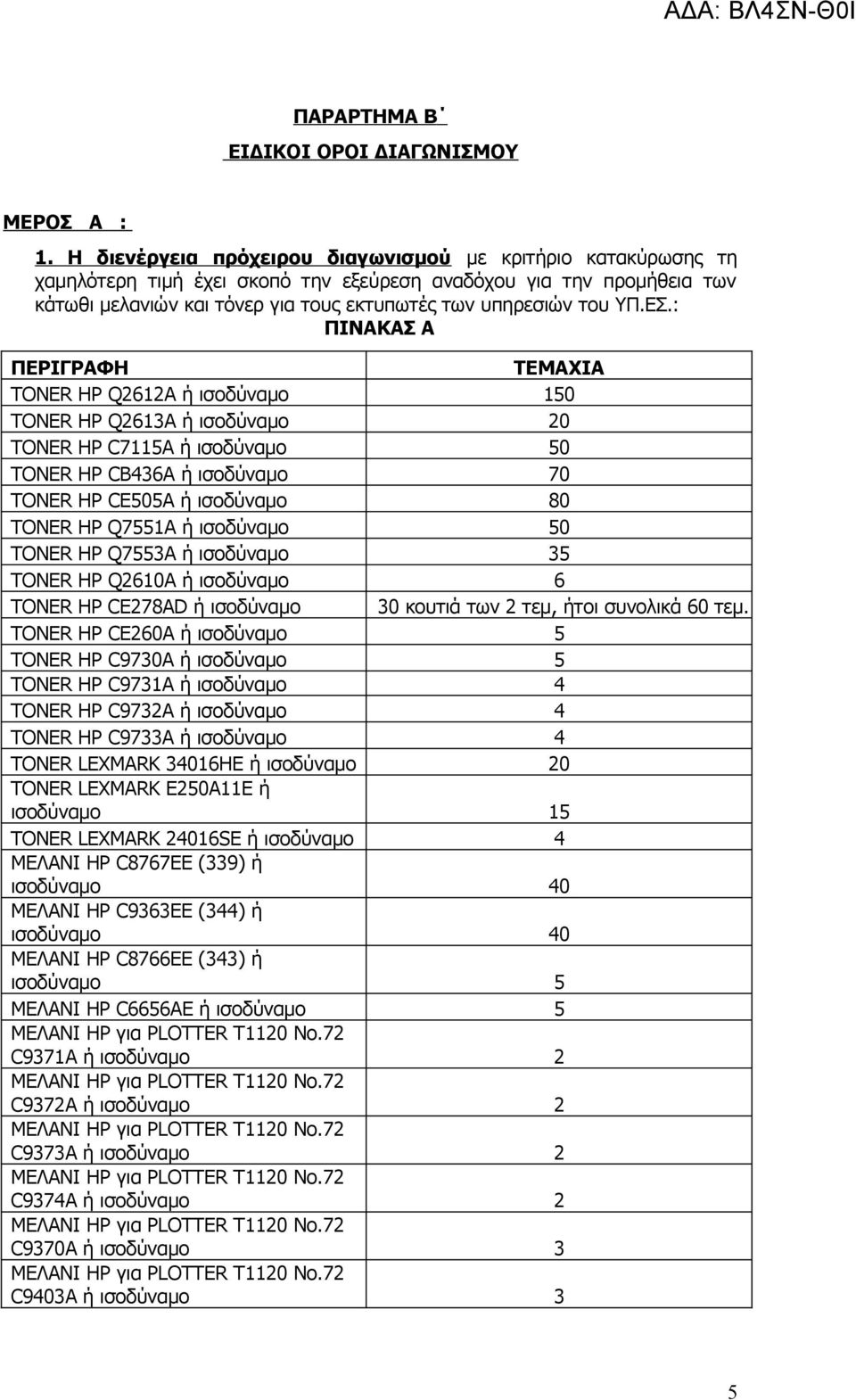 ΑΔΑ: ΒΛ4ΣΝ-Θ0Ι

ΠΑΡΑΡΤΗΜΑ Β΄

ΕΙΔΙΚΟΙ ΟΡΟΙ ΔΙΑΓΩΝΙΣΜΟΥ

ΜΕΡΟΣ Α :

1. Η διενέργεια πρόχειρου διαγωνισμού με κριτήριο κατακύρωσης τη χαμηλότερη τιμή έχει σκοπό την εξεύρεση αναδόχου για την προμήθεια των κάτωθι μελανιών και τόνερ για τους εκτυπωτές των υπηρεσιών του ΥΠ.ΕΣ.:

ΠΙΝΑΚΑΣ Α

| ΠΕΡΙΓΡΑΦΗ | ΤΕΜΑΧΙΑ |
|---|---|
| TONER HP Q2612A ή ισοδύναμο | 150 |
| TONER HP Q2613A ή ισοδύναμο | 20 |
| TONER HP C7115A ή ισοδύναμο | 50 |
| TONER HP CB436A ή ισοδύναμο | 70 |
| TONER HP CE505A ή ισοδύναμο | 80 |
| TONER HP Q7551A ή ισοδύναμο | 50 |
| TONER HP Q7553A ή ισοδύναμο | 35 |
| TONER HP Q2610A ή ισοδύναμο | 6 |
| TONER HP CE278AD ή ισοδύναμο | 30 κουτιά των 2 τεμ, ήτοι συνολικά 60 τεμ. |
| TONER HP CE260A ή ισοδύναμο | 5 |
| TONER HP C9730A ή ισοδύναμο | 5 |
| TONER HP C9731A ή ισοδύναμο | 4 |
| TONER HP C9732A ή ισοδύναμο | 4 |
| TONER HP C9733A ή ισοδύναμο | 4 |
| TONER LEXMARK 34016HE ή ισοδύναμο | 20 |
| TONER LEXMARK E250A11E ή ισοδύναμο | 15 |
| TONER LEXMARK 24016SE ή ισοδύναμο | 4 |
| ΜΕΛΑΝΙ HP C8767EE (339) ή ισοδύναμο | 40 |
| ΜΕΛΑΝΙ HP C9363EE (344) ή ισοδύναμο | 40 |
| ΜΕΛΑΝΙ HP C8766EE (343) ή ισοδύναμο | 5 |
| ΜΕΛΑΝΙ HP C6656AE ή ισοδύναμο | 5 |
| ΜΕΛΑΝΙ HP για PLOTTER T1120 No.72 C9371A ή ισοδύναμο | 2 |
| ΜΕΛΑΝΙ HP για PLOTTER T1120 No.72 C9372A ή ισοδύναμο | 2 |
| ΜΕΛΑΝΙ HP για PLOTTER T1120 No.72 C9373A ή ισοδύναμο | 2 |
| ΜΕΛΑΝΙ HP για PLOTTER T1120 No.72 C9374A ή ισοδύναμο | 2 |
| ΜΕΛΑΝΙ HP για PLOTTER T1120 No.72 C9370A ή ισοδύναμο | 3 |
| ΜΕΛΑΝΙ HP για PLOTTER T1120 No.72 C9403A ή ισοδύναμο | 3 |

5